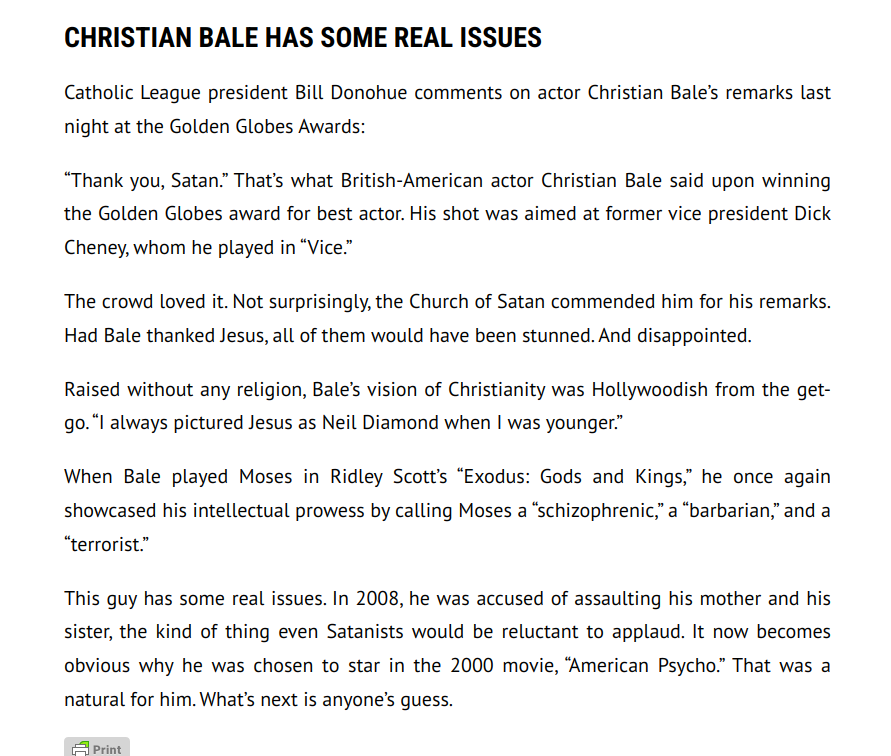 CHRISTIAN BALE HAS SOME REAL ISSUES

Catholic League president Bill Donohue comments on actor Christian Bale's remarks last night at the Golden Globes Awards:

"Thank you, Satan." That's what British-American actor Christian Bale said upon winning the Golden Globes award for best actor. His shot was aimed at former vice president Dick Cheney, whom he played in "Vice."

The crowd loved it. Not surprisingly, the Church of Satan commended him for his remarks. Had Bale thanked Jesus, all of them would have been stunned. And disappointed.

Raised without any religion, Bale's vision of Christianity was Hollywoodish from the get-go. "I always pictured Jesus as Neil Diamond when I was younger."

When Bale played Moses in Ridley Scott's "Exodus: Gods and Kings," he once again showcased his intellectual prowess by calling Moses a "schizophrenic," a "barbarian," and a "terrorist."

This guy has some real issues. In 2008, he was accused of assaulting his mother and his sister, the kind of thing even Satanists would be reluctant to applaud. It now becomes obvious why he was chosen to star in the 2000 movie, "American Psycho." That was a natural for him. What's next is anyone's guess.

Print